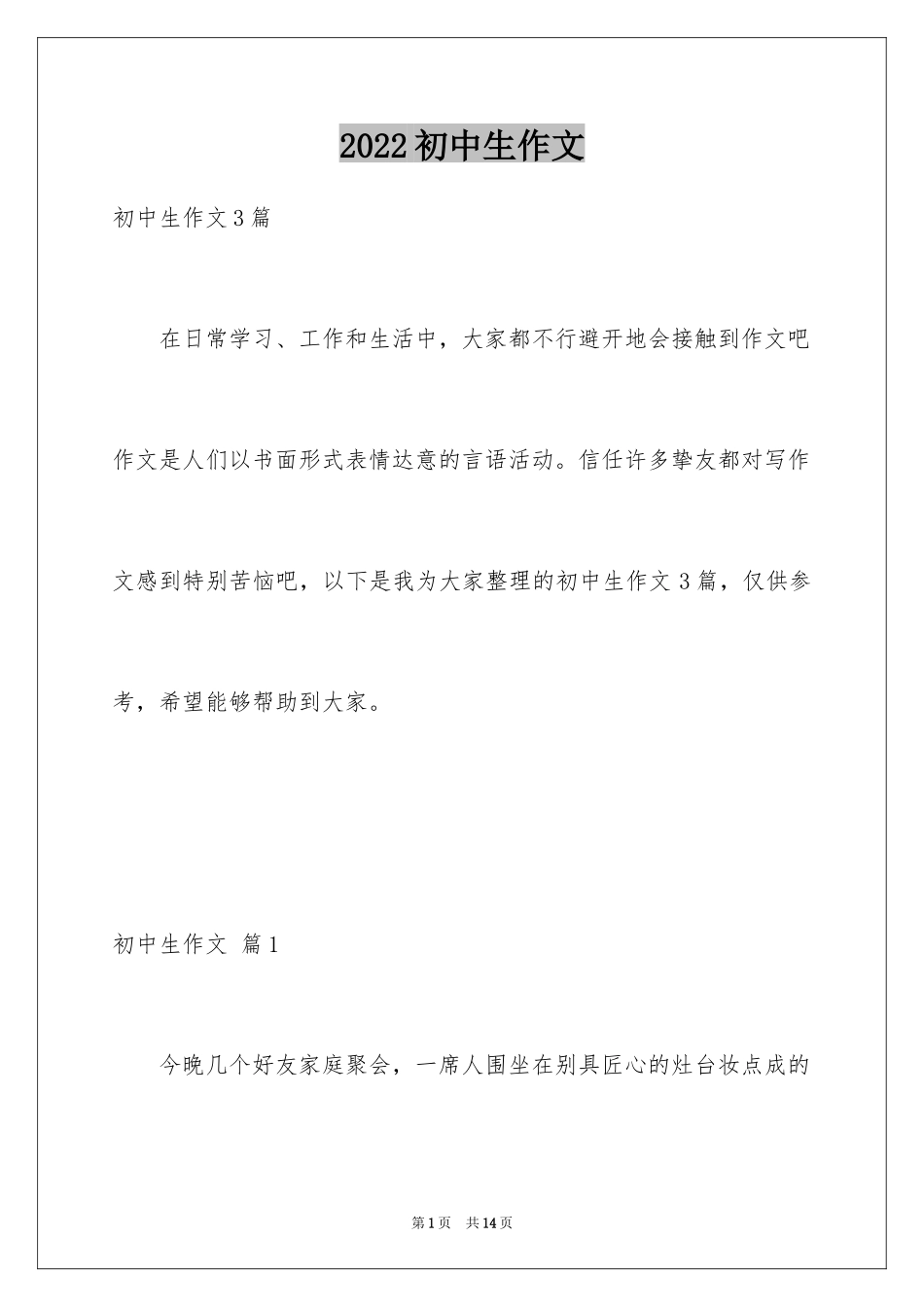 2022初中生作文

初中生作文3篇

在日常学习、工作和生活中，大家都不行避开地会接触到作文吧作文是人们以书面形式表情达意的言语活动。信任许多挚友都对写作文感到特别苦恼吧，以下是我为大家整理的初中生作文3篇，仅供参考，希望能够帮助到大家。

初中生作文 篇1

今晚几个好友家庭聚会，一席人围坐在别具匠心的灶台妆点成的

第1页 共14页